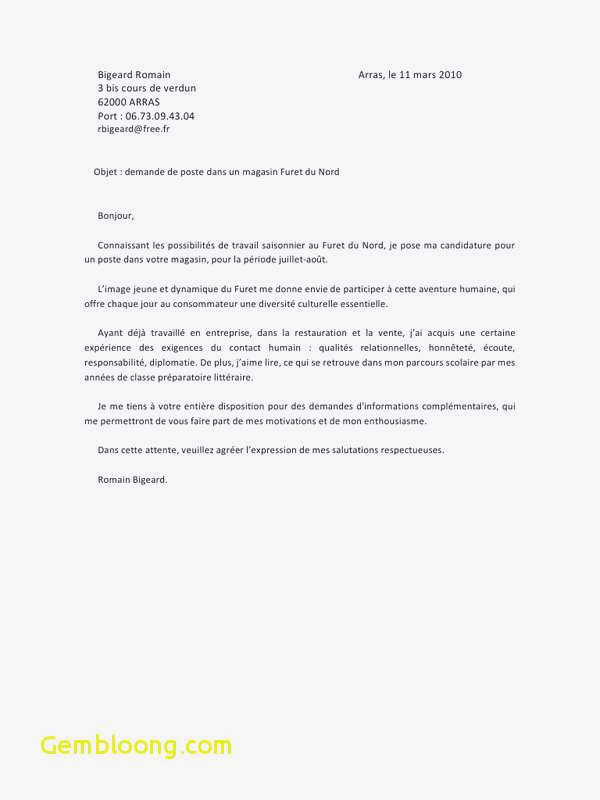 Bigeard Romain
3 bis cours de verdun
62000 ARRAS
Port : 06.73.09.43.04
rbigeard@free.fr

Arras, le 11 mars 2010

Objet : demande de poste dans un magasin Furet du Nord

Bonjour,

Connaissant les possibilités de travail saisonnier au Furet du Nord, je pose ma candidature pour un poste dans votre magasin, pour la période juillet-août.

L'image jeune et dynamique du Furet me donne envie de participer à cette aventure humaine, qui offre chaque jour au consommateur une diversité culturelle essentielle.

Ayant déjà travaillé en entreprise, dans la restauration et la vente, j'ai acquis une certaine expérience des exigences du contact humain : qualités relationnelles, honnêteté, écoute, responsabilité, diplomatie. De plus, j'aime lire, ce qui se retrouve dans mon parcours scolaire par mes années de classe préparatoire littéraire.

Je me tiens à votre entière disposition pour des demandes d'informations complémentaires, qui me permettront de vous faire part de mes motivations et de mon enthousiasme.

Dans cette attente, veuillez agréer l'expression de mes salutations respectueuses.

Romain Bigeard.

Gembloong.com